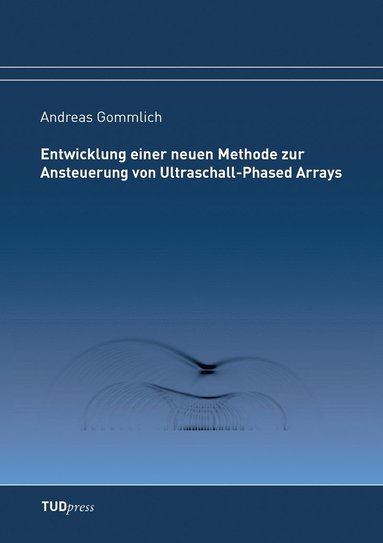 Andreas Gommlich

Entwicklung einer neuen Methode zur Ansteuerung von Ultraschall-Phased Arrays

TUDpress